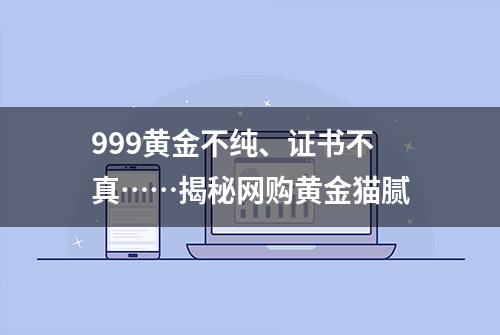 999黄金不纯、证书不真……揭秘网购黄金猫腻